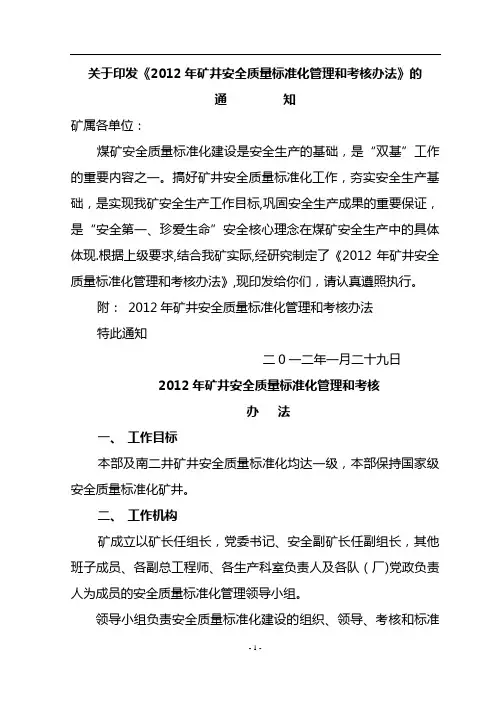 关于印发《2012 年矿井安全质量标准化管理和考核办法》的

通　　知

矿属各单位：

煤矿安全质量标准化建设是安全生产的基础，是“双基”工作的重要内容之一。搞好矿井安全质量标准化工作，夯实安全生产基础，是实现我矿安全生产工作目标,巩固安全生产成果的重要保证，是“安全第一、珍爱生命”安全核心理念在煤矿安全生产中的具体体现.根据上级要求,结合我矿实际,经研究制定了《2012 年矿井安全质量标准化管理和考核办法》,现印发给你们，请认真遵照执行。

附： 2012 年矿井安全质量标准化管理和考核办法

特此通知

二０一二年一月二十九日

2012 年矿井安全质量标准化管理和考核

办　法

一、 工作目标

本部及南二井矿井安全质量标准化均达一级，本部保持国家级安全质量标准化矿井。

二、 工作机构

矿成立以矿长任组长，党委书记、安全副矿长任副组长，其他班子成员、各副总工程师、各生产科室负责人及各队（厂）党政负责人为成员的安全质量标准化管理领导小组。

领导小组负责安全质量标准化建设的组织、领导、考核和标准

- 1 -